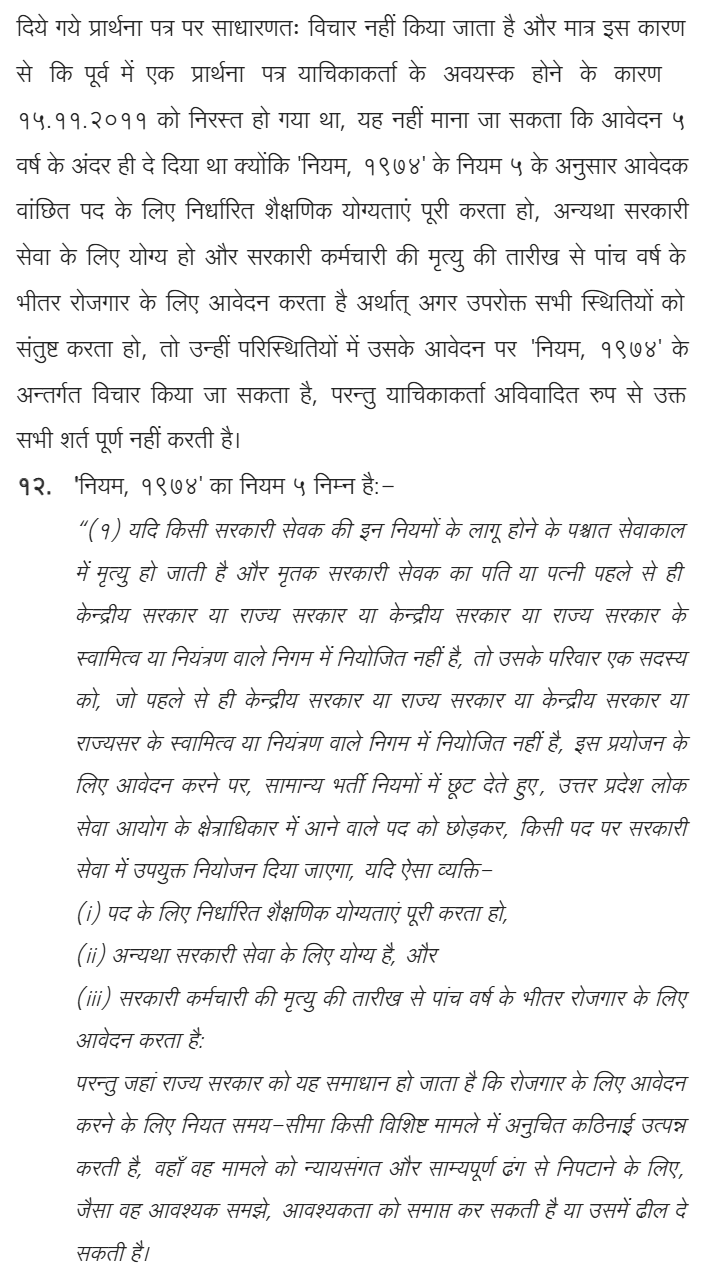 दिये गये प्रार्थना पत्र पर साधारणतः विचार नहीं किया जाता है और मात्र इस कारण से कि पूर्व में एक प्रार्थना पत्र याचिकाकर्ता के अवयस्क होने के कारण १५.११.२०११ को निरस्त हो गया था, यह नहीं माना जा सकता कि आवेदन ५ वर्ष के अंदर ही दे दिया था क्योंकि 'नियम, १९७४' के नियम ५ के अनुसार आवेदक वांछित पद के लिए निर्धारित शैक्षणिक योग्यताएं पूरी करता हो, अन्यथा सरकारी सेवा के लिए योग्य हो और सरकारी कर्मचारी की मृत्यु की तारीख से पांच वर्ष के भीतर रोजगार के लिए आवेदन करता है अर्थात् अगर उपरोक्त सभी स्थितियों को संतुष्ट करता हो, तो उन्हीं परिस्थितियों में उसके आवेदन पर 'नियम, १९७४' के अन्तर्गत विचार किया जा सकता है, परन्तु याचिकाकर्ता अविवादित रुप से उक्त सभी शर्त पूर्ण नहीं करती है।

१२. 'नियम, १९७४' का नियम ५ निम्न है:–

"(१) यदि किसी सरकारी सेवक की इन नियमों के लागू होने के पश्चात सेवाकाल में मृत्यु हो जाती है और मृतक सरकारी सेवक का पति या पत्नी पहले से ही केन्द्रीय सरकार या राज्य सरकार या केन्द्रीय सरकार या राज्य सरकार के स्वामित्व या नियंत्रण वाले निगम में नियोजित नहीं है, तो उसके परिवार एक सदस्य को, जो पहले से ही केन्द्रीय सरकार या राज्य सरकार या केन्द्रीय सरकार या राज्यसर के स्वामित्व या नियंत्रण वाले निगम में नियोजित नहीं है, इस प्रयोजन के लिए आवेदन करने पर, सामान्य भर्ती नियमों में छूट देते हुए, उत्तर प्रदेश लोक सेवा आयोग के क्षेत्राधिकार में आने वाले पद को छोड़कर, किसी पद पर सरकारी सेवा में उपयुक्त नियोजन दिया जाएगा, यदि ऐसा व्यक्ति–

(i) पद के लिए निर्धारित शैक्षणिक योग्यताएं पूरी करता हो,

(ii) अन्यथा सरकारी सेवा के लिए योग्य है, और

(iii) सरकारी कर्मचारी की मृत्यु की तारीख से पांच वर्ष के भीतर रोजगार के लिए आवेदन करता है:

परन्तु जहां राज्य सरकार को यह समाधान हो जाता है कि रोजगार के लिए आवेदन करने के लिए नियत समय–सीमा किसी विशिष्ट मामले में अनुचित कठिनाई उत्पन्न करती है, वहाँ वह मामले को न्यायसंगत और साम्यपूर्ण ढंग से निपटाने के लिए, जैसा वह आवश्यक समझे, आवश्यकता को समाप्त कर सकती है या उसमें ढील दे सकती है।